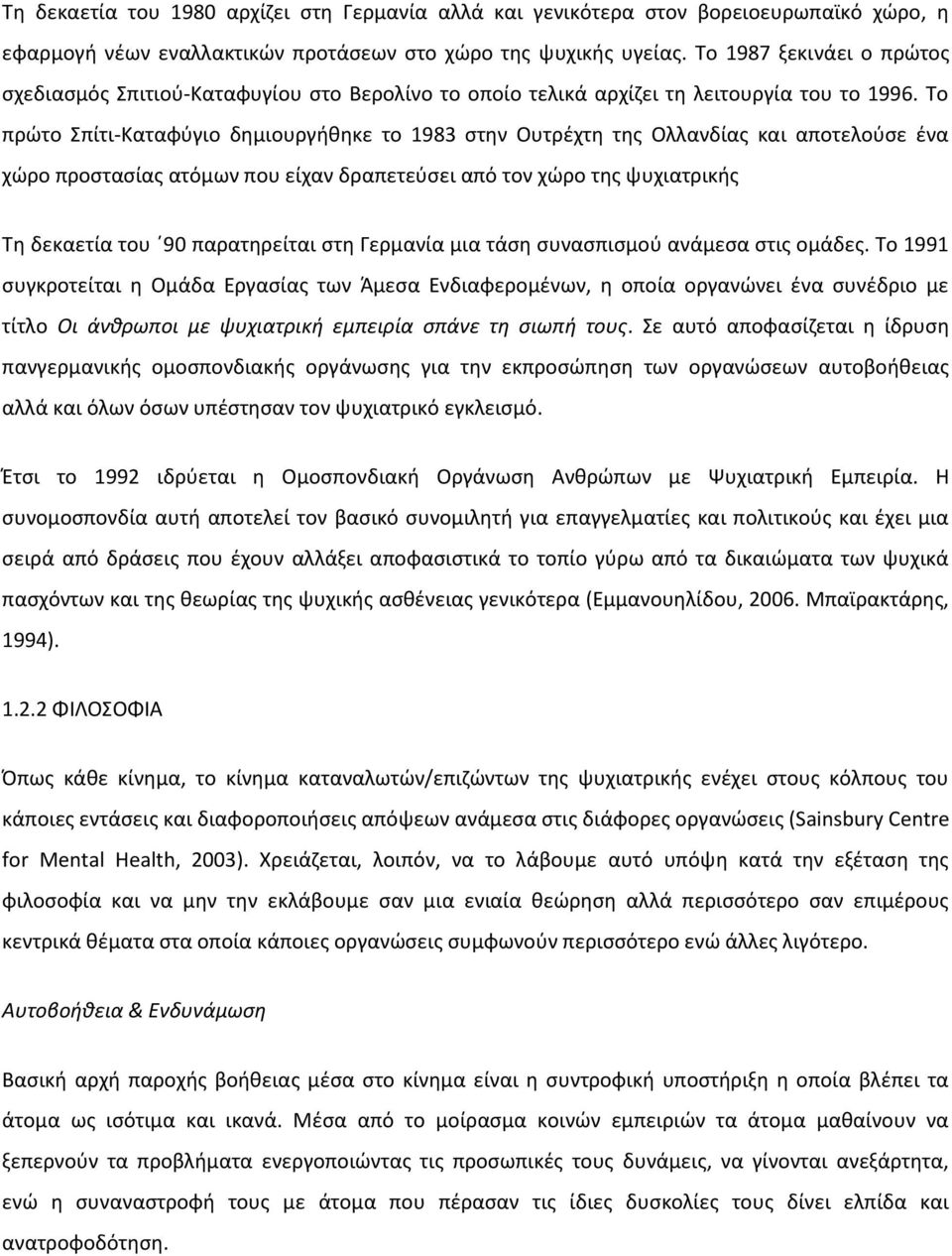 Τη δεκαετία του 1980 αρχίζει στη Γερμανία αλλά και γενικότερα στον βορειοευρωπαϊκό χώρο, η εφαρμογή νέων εναλλακτικών προτάσεων στο χώρο της ψυχικής υγείας. Το 1987 ξεκινάει ο πρώτος σχεδιασμός Σπιτιού-Καταφυγίου στο Βερολίνο το οποίο τελικά αρχίζει τη λειτουργία του το 1996. Το πρώτο Σπίτι-Καταφύγιο δημιουργήθηκε το 1983 στην Ουτρέχτη της Ολλανδίας και αποτελούσε ένα χώρο προστασίας ατόμων που είχαν δραπετεύσει από τον χώρο της ψυχιατρικής

Τη δεκαετία του ΄90 παρατηρείται στη Γερμανία μια τάση συνασπισμού ανάμεσα στις ομάδες. Το 1991 συγκροτείται η Ομάδα Εργασίας των Άμεσα Ενδιαφερομένων, η οποία οργανώνει ένα συνέδριο με τίτλο Οι άνθρωποι με ψυχιατρική εμπειρία σπάνε τη σιωπή τους. Σε αυτό αποφασίζεται η ίδρυση πανγερμανικής ομοσπονδιακής οργάνωσης για την εκπροσώπηση των οργανώσεων αυτοβοήθειας αλλά και όλων όσων υπέστησαν τον ψυχιατρικό εγκλεισμό.

Έτσι το 1992 ιδρύεται η Ομοσπονδιακή Οργάνωση Ανθρώπων με Ψυχιατρική Εμπειρία. Η συνομοσπονδία αυτή αποτελεί τον βασικό συνομιλητή για επαγγελματίες και πολιτικούς και έχει μια σειρά από δράσεις που έχουν αλλάξει αποφασιστικά το τοπίο γύρω από τα δικαιώματα των ψυχικά πασχόντων και της θεωρίας της ψυχικής ασθένειας γενικότερα (Εμμανουηλίδου, 2006. Μπαϊρακτάρης, 1994).

1.2.2 ΦΙΛΟΣΟΦΙΑ

Όπως κάθε κίνημα, το κίνημα καταναλωτών/επιζώντων της ψυχιατρικής ενέχει στους κόλπους του κάποιες εντάσεις και διαφοροποιήσεις απόψεων ανάμεσα στις διάφορες οργανώσεις (Sainsbury Centre for Mental Health, 2003). Χρειάζεται, λοιπόν, να το λάβουμε αυτό υπόψη κατά την εξέταση της φιλοσοφία και να μην την εκλάβουμε σαν μια ενιαία θεώρηση αλλά περισσότερο σαν επιμέρους κεντρικά θέματα στα οποία κάποιες οργανώσεις συμφωνούν περισσότερο ενώ άλλες λιγότερο.

Αυτοβοήθεια & Ενδυνάμωση

Βασική αρχή παροχής βοήθειας μέσα στο κίνημα είναι η συντροφική υποστήριξη η οποία βλέπει τα άτομα ως ισότιμα και ικανά. Μέσα από το μοίρασμα κοινών εμπειριών τα άτομα μαθαίνουν να ξεπερνούν τα προβλήματα ενεργοποιώντας τις προσωπικές τους δυνάμεις, να γίνονται ανεξάρτητα, ενώ η συναναστροφή τους με άτομα που πέρασαν τις ίδιες δυσκολίες τους δίνει ελπίδα και ανατροφοδότηση.